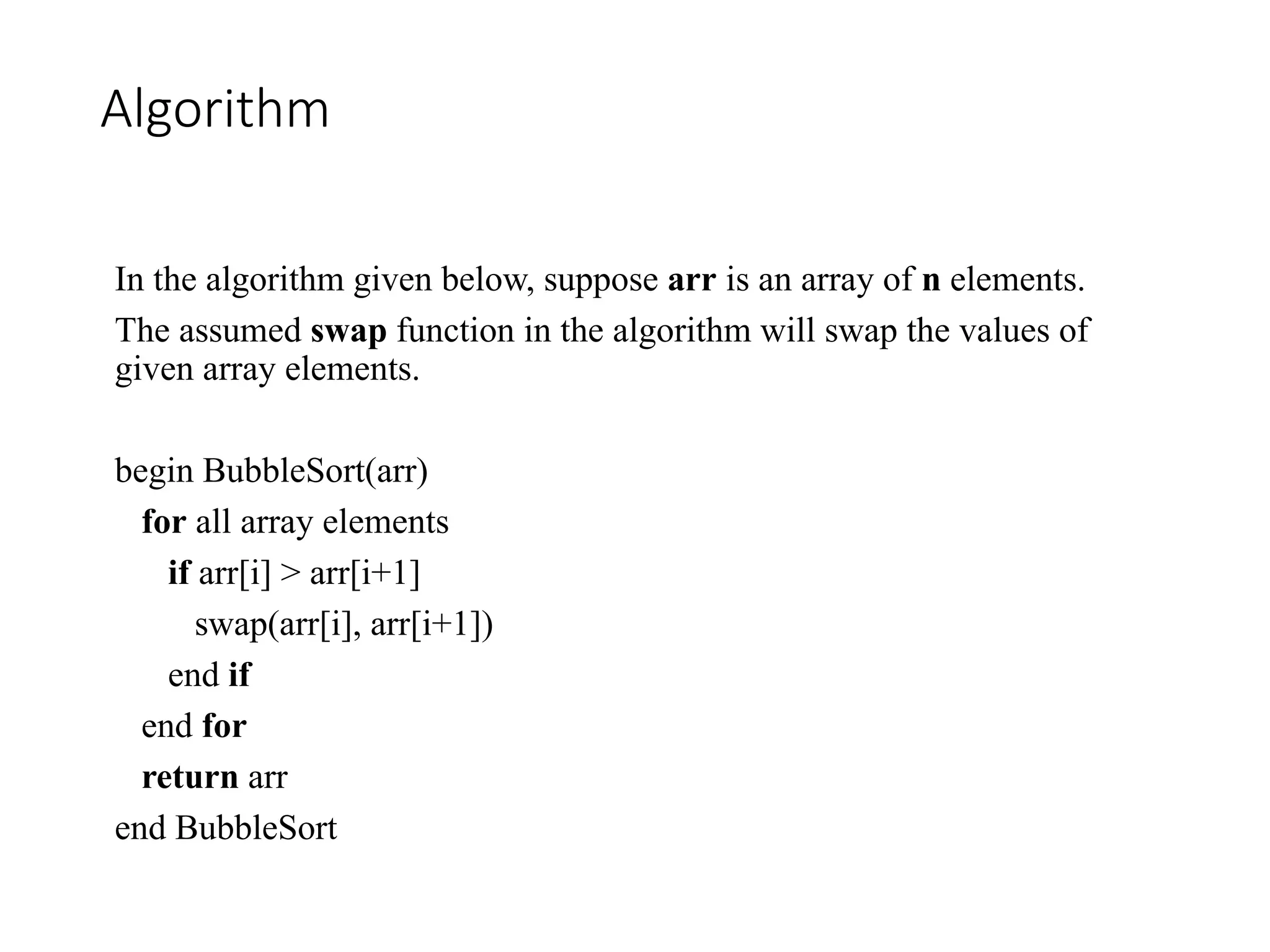 Algorithm

In the algorithm given below, suppose arr is an array of n elements.

The assumed swap function in the algorithm will swap the values of given array elements.

begin BubbleSort(arr)
for all array elements
if arr[i] > arr[i+1]
swap(arr[i], arr[i+1])
end if
end for
return arr
end BubbleSort